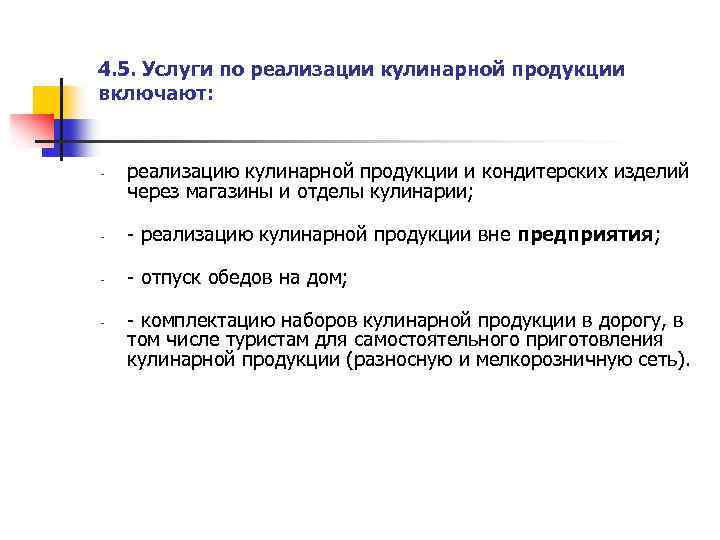 4.5. Услуги по реализации кулинарной продукции включают:

- реализацию кулинарной продукции и кондитерских изделий через магазины и отделы кулинарии;

- - реализацию кулинарной продукции вне **предприятия**;

- - отпуск обедов на дом;

- - комплектацию наборов кулинарной продукции в дорогу, в том числе туристам для самостоятельного приготовления кулинарной продукции (разносную и мелкорозничную сеть).